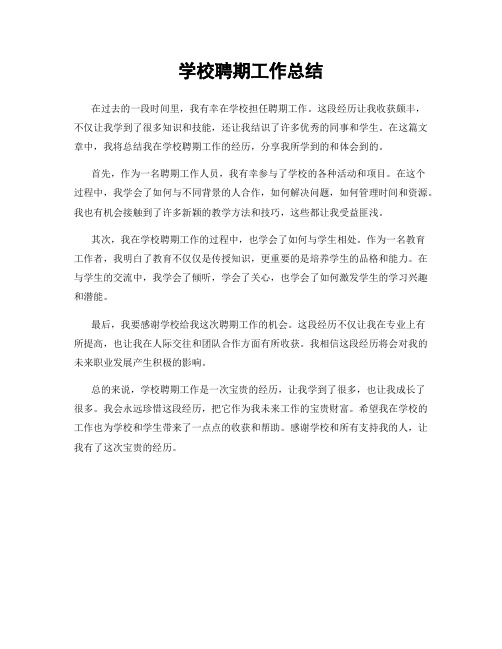 学校聘期工作总结

在过去的一段时间里，我有幸在学校担任聘期工作。这段经历让我收获颇丰，不仅让我学到了很多知识和技能，还让我结识了许多优秀的同事和学生。在这篇文章中，我将总结我在学校聘期工作的经历，分享我所学到的和体会到的。

首先，作为一名聘期工作人员，我有幸参与了学校的各种活动和项目。在这个过程中，我学会了如何与不同背景的人合作，如何解决问题，如何管理时间和资源。我也有机会接触到了许多新颖的教学方法和技巧，这些都让我受益匪浅。

其次，我在学校聘期工作的过程中，也学会了如何与学生相处。作为一名教育工作者，我明白了教育不仅仅是传授知识，更重要的是培养学生的品格和能力。在与学生的交流中，我学会了倾听，学会了关心，也学会了如何激发学生的学习兴趣和潜能。

最后，我要感谢学校给我这次聘期工作的机会。这段经历不仅让我在专业上有所提高，也让我在人际交往和团队合作方面有所收获。我相信这段经历将会对我的未来职业发展产生积极的影响。

总的来说，学校聘期工作是一次宝贵的经历，让我学到了很多，也让我成长了很多。我会永远珍惜这段经历，把它作为我未来工作的宝贵财富。希望我在学校的工作也为学校和学生带来了一点点的收获和帮助。感谢学校和所有支持我的人，让我有了这次宝贵的经历。